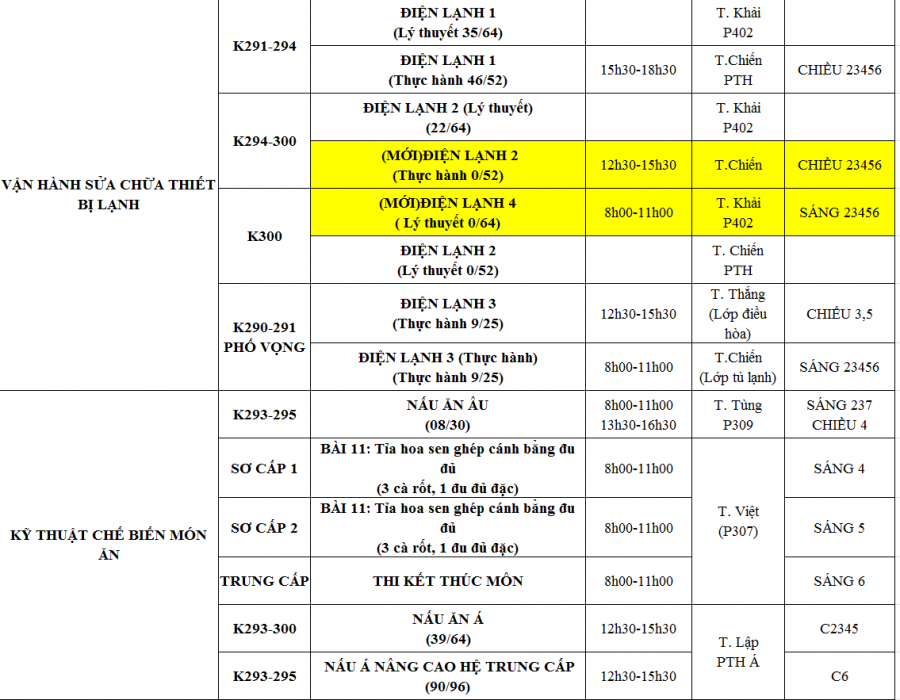 | VẬN HÀNH SỬA CHỮA THIẾT BỊ LẠNH | K291-294 | ĐIỆN LẠNH 1 (Lý thuyết 35/64) |  | T. Khải P402 |  |
|---|---|---|---|---|---|
|  |  | ĐIỆN LẠNH 1 (Thực hành 46/52) | 15h30-18h30 | T.Chiến PTH | CHIỀU 23456 |
|  | K294-300 | ĐIỆN LẠNH 2 (Lý thuyết) (22/64) |  | T. Khải P402 |  |
|  |  | (MỚI)ĐIỆN LẠNH 2 (Thực hành 0/52) | 12h30-15h30 | T.Chiến | CHIỀU 23456 |
|  | K300 | (MỚI)ĐIỆN LẠNH 4 ( Lý thuyết 0/64) | 8h00-11h00 | T. Khải P402 | SÁNG 23456 |
|  |  | ĐIỆN LẠNH 2 (Lý thuyết 0/52) |  | T. Chiến PTH |  |
|  | K290-291 PHỐ VỌNG | ĐIỆN LẠNH 3 (Thực hành 9/25) | 12h30-15h30 | T. Thắng (Lớp điều hòa) | CHIỀU 3,5 |
|  |  | ĐIỆN LẠNH 3 (Thực hành) (Thực hành 9/25) | 8h00-11h00 | T.Chiến (Lớp tủ lạnh) | SÁNG 23456 |
| KỸ THUẬT CHẾ BIẾN MÓN ĂN | K293-295 | NẤU ĂN ÂU (08/30) | 8h00-11h00 13h30-16h30 | T. Tùng P309 | SÁNG 237 CHIỀU 4 |
|  | SƠ CẤP 1 | BÀI 11: Tỉa hoa sen ghép cánh bằng đu đủ (3 cà rốt, 1 đu đủ đặc) | 8h00-11h00 | T. Việt (P307) | SÁNG 4 |
|  | SƠ CẤP 2 | BÀI 11: Tỉa hoa sen ghép cánh bằng đu đủ (3 cà rốt, 1 đu đủ đặc) | 8h00-11h00 |  | SÁNG 5 |
|  | TRUNG CẤP | THI KẾT THÚC MÔN | 8h00-11h00 |  | SÁNG 6 |
|  | K293-300 | NẤU ĂN Á (39/64) | 12h30-15h30 | T. Lập PTH Á | C2345 |
|  | K293-295 | NẤU Á NÂNG CAO HỆ TRUNG CẤP (90/96) | 12h30-15h30 |  | C6 |